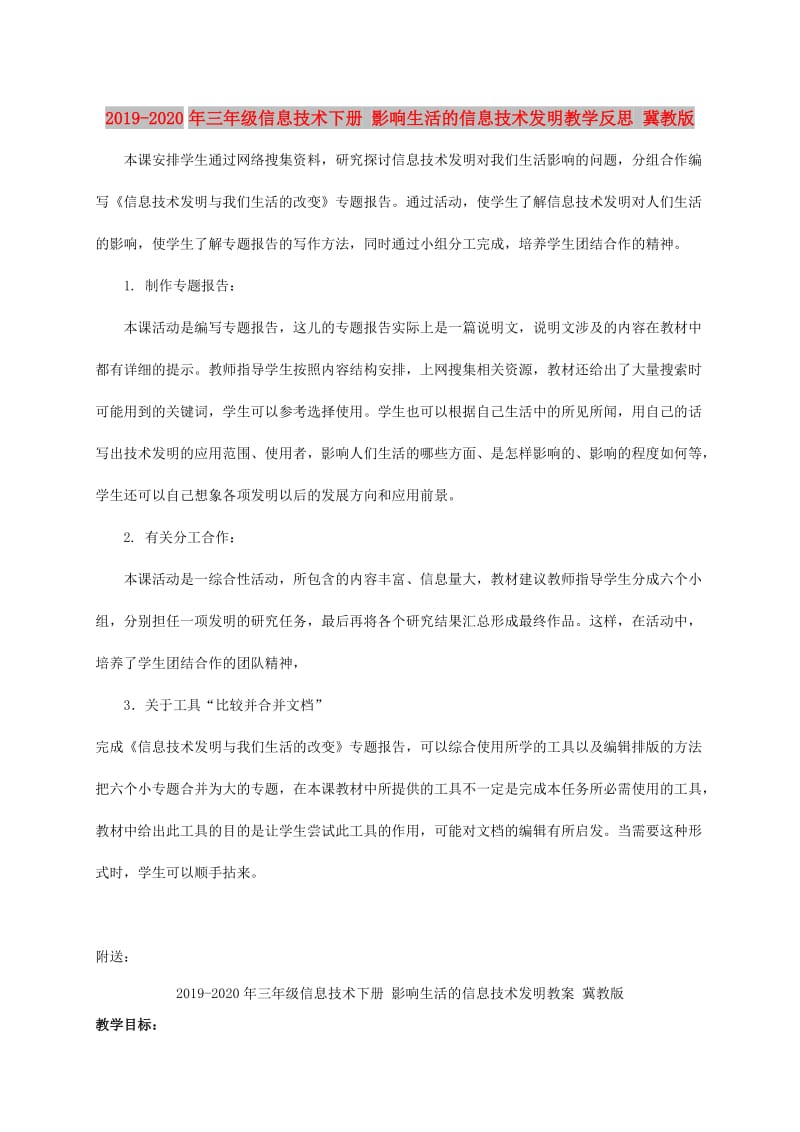 2019-2020年三年级信息技术下册 影响生活的信息技术发明教学反思 冀教版

本课安排学生通过网络搜集资料，研究探讨信息技术发明对我们生活影响的问题，分组合作编写《信息技术发明与我们生活的改变》专题报告。通过活动，使学生了解信息技术发明对人们生活的影响，使学生了解专题报告的写作方法，同时通过小组分工完成，培养学生团结合作的精神。

1. 制作专题报告：

本课活动是编写专题报告，这儿的专题报告实际上是一篇说明文，说明文涉及的内容在教材中都有详细的提示。教师指导学生按照内容结构安排，上网搜集相关资源，教材还给出了大量搜索时可能用到的关键词，学生可以参考选择使用。学生也可以根据自己生活中的所见所闻，用自己的话写出技术发明的应用范围、使用者，影响人们生活的哪些方面、是怎样影响的、影响的程度如何等，学生还可以自己想象各项发明以后的发展方向和应用前景。

2. 有关分工合作：

本课活动是一综合性活动，所包含的内容丰富、信息量大，教材建议教师指导学生分成六个小组，分别担任一项发明的研究任务，最后再将各个研究结果汇总形成最终作品。这样，在活动中，培养了学生团结合作的团队精神，

3．关于工具“比较并合并文档”

完成《信息技术发明与我们生活的改变》专题报告，可以综合使用所学的工具以及编辑排版的方法把六个小专题合并为大的专题，在本课教材中所提供的工具不一定是完成本任务所必需使用的工具，教材中给出此工具的目的是让学生尝试此工具的作用，可能对文档的编辑有所启发。当需要这种形式时，学生可以顺手拈来。

附送：

2019-2020年三年级信息技术下册 影响生活的信息技术发明教案 冀教版

教学目标：